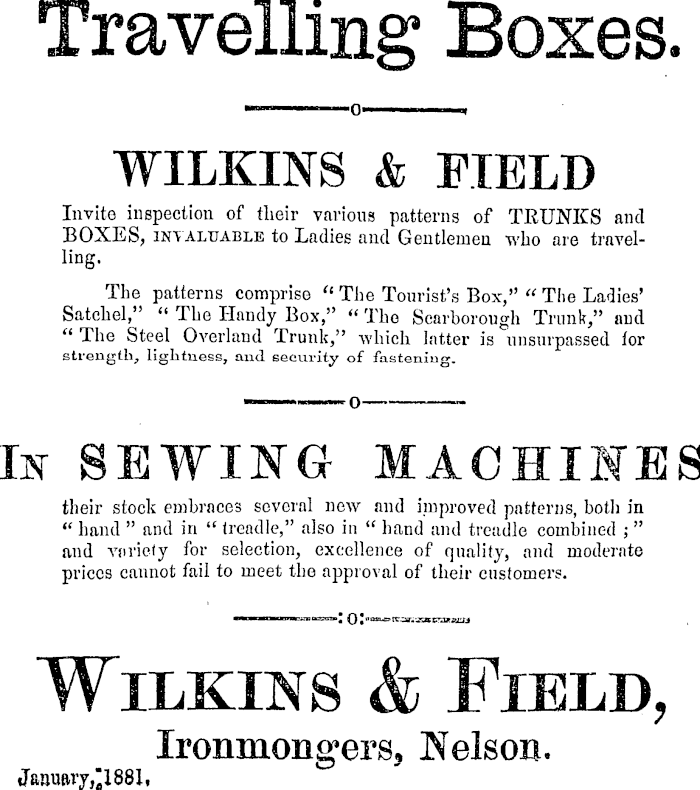 Travelling Boxes.

WILKINS & FIELD

Invite inspection of their various patterns of TRUNKS and BOXES, INVALUABLE to Ladies and Gentlemen who are travelling.

The patterns comprise "The Tourist's Box," "The Ladies' Satchel," "The Handy Box," "The Scarborough Trunk," and "The Steel Overland Trunk," which latter is unsurpassed for strength, lightness, and security of fastening.

IN SEWING MACHINES

their stock embraces several new and improved patterns, both in "hand" and in "treadle," also in "hand and treadle combined;" and variety for selection, excellence of quality, and moderate prices cannot fail to meet the approval of their customers.

WILKINS & FIELD,

Ironmongers, Nelson.

January, 1881.